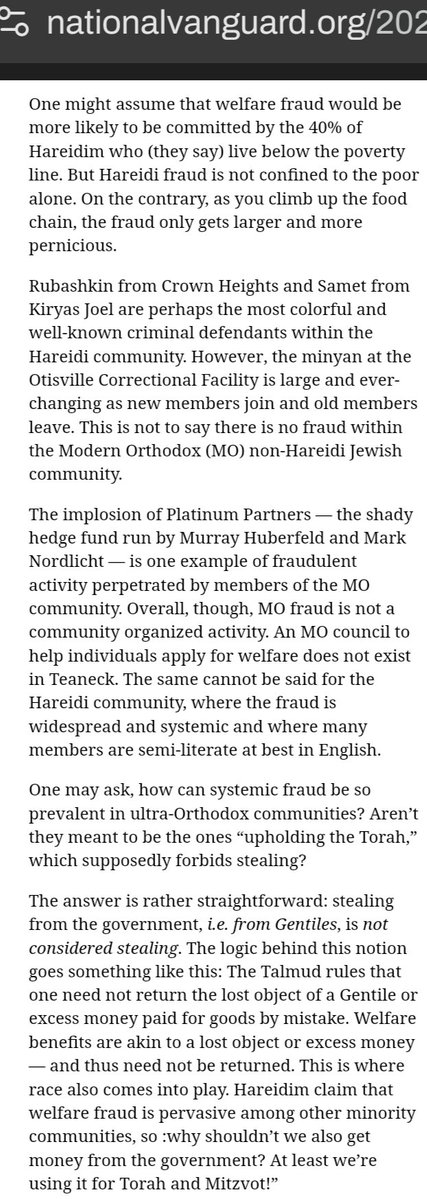 nationalvanguard.org/202

One might assume that welfare fraud would be more likely to be committed by the 40% of Hareidim who (they say) live below the poverty line. But Hareidi fraud is not confined to the poor alone. On the contrary, as you climb up the food chain, the fraud only gets larger and more pernicious.

Rubashkin from Crown Heights and Samet from Kiryas Joel are perhaps the most colorful and well-known criminal defendants within the Hareidi community. However, the minyan at the Otisville Correctional Facility is large and ever-changing as new members join and old members leave. This is not to say there is no fraud within the Modern Orthodox (MO) non-Hareidi Jewish community.

The implosion of Platinum Partners — the shady hedge fund run by Murray Huberfeld and Mark Nordlicht — is one example of fraudulent activity perpetrated by members of the MO community. Overall, though, MO fraud is not a community organized activity. An MO council to help individuals apply for welfare does not exist in Teaneck. The same cannot be said for the Hareidi community, where the fraud is widespread and systemic and where many members are semi-literate at best in English.

One may ask, how can systemic fraud be so prevalent in ultra-Orthodox communities? Aren't they meant to be the ones "upholding the Torah," which supposedly forbids stealing?

The answer is rather straightforward: stealing from the government, i.e. from Gentiles, is not considered stealing. The logic behind this notion goes something like this: The Talmud rules that one need not return the lost object of a Gentile or excess money paid for goods by mistake. Welfare benefits are akin to a lost object or excess money — and thus need not be returned. This is where race also comes into play. Hareidim claim that welfare fraud is pervasive among other minority communities, so :why shouldn't we also get money from the government? At least we're using it for Torah and Mitzvot!"